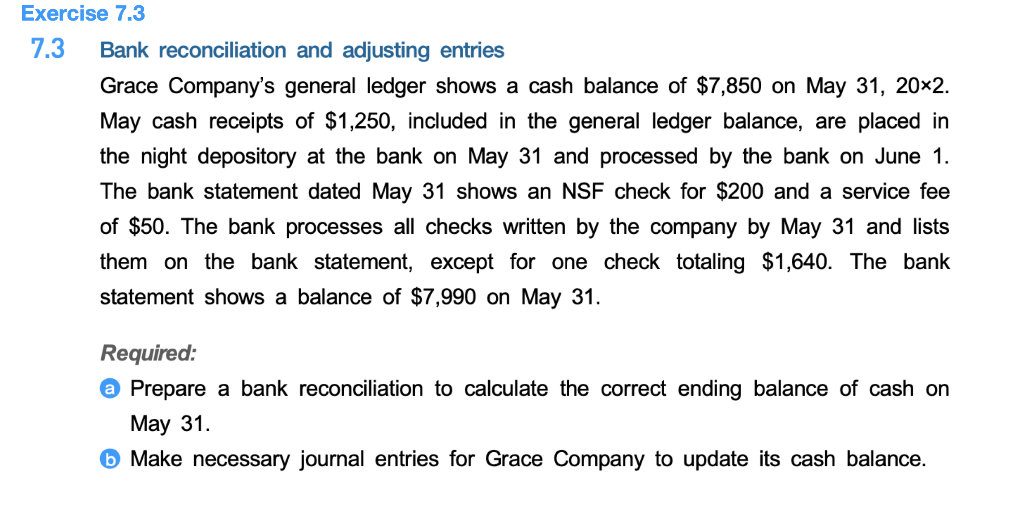 Exercise 7.3

7.3 Bank reconciliation and adjusting entries

Grace Company's general ledger shows a cash balance of \$7,850 on May 31, 20×2. May cash receipts of \$1,250, included in the general ledger balance, are placed in the night depository at the bank on May 31 and processed by the bank on June 1. The bank statement dated May 31 shows an NSF check for \$200 and a service fee of \$50. The bank processes all checks written by the company by May 31 and lists them on the bank statement, except for one check totaling \$1,640. The bank statement shows a balance of \$7,990 on May 31.

Required:

a Prepare a bank reconciliation to calculate the correct ending balance of cash on May 31.

b Make necessary journal entries for Grace Company to update its cash balance.